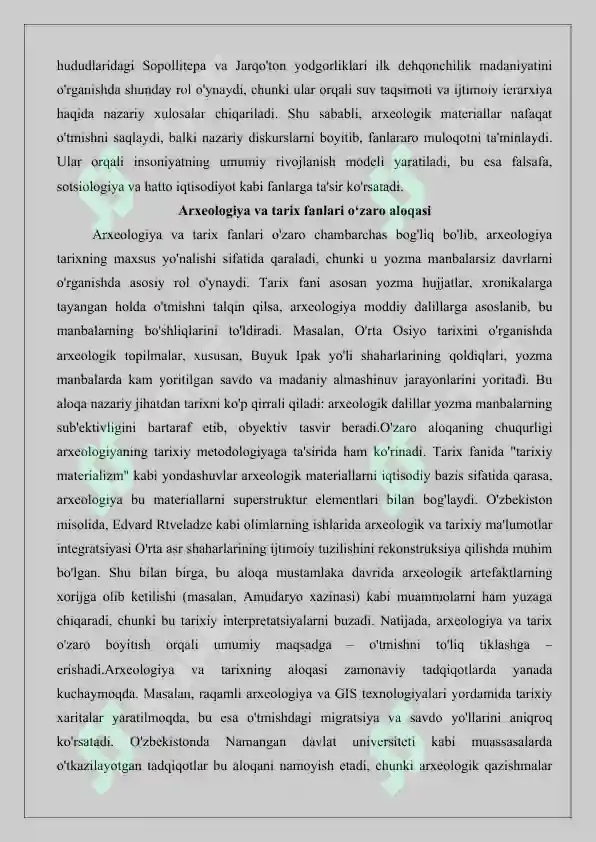 hududlaridagi Sopollitepa va Jarqo'ton yodgorliklari ilk dehqonchilik madaniyatini o'rganishda shunday rol o'ynaydi, chunki ular orqali suv taqsimoti va ijtimoiy ierarxiya haqida nazariy xulosalar chiqariladi. Shu sababli, arxeologik materiallar nafaqat o'tmishni saqlaydi, balki nazariy diskurslarni boyitib, fanlararo muloqotni ta'minlaydi. Ular orqali insoniyatning umumiy rivojlanish modeli yaratiladi, bu esa falsafa, sotsiologiya va hatto iqtisodiyot kabi fanlarga ta'sir ko'rsatadi.

Arxeologiya va tarix fanlari o'zaro aloqasi

Arxeologiya va tarix fanlari o'zaro chambarchas bog'liq bo'lib, arxeologiya tarixning maxsus yo'nalishi sifatida qaraladi, chunki u yozma manbalarsiz davrlarni o'rganishda asosiy rol o'ynaydi. Tarix fani asosan yozma hujjatlar, xronikalarga tayangan holda o'tmishni talqin qilsa, arxeologiya moddiy dalillarga asoslanib, bu manbalarning bo'shliqlarini to'ldiradi. Masalan, O'rta Osiyo tarixini o'rganishda arxeologik topilmalar, xususan, Buyuk Ipak yo'li shaharlarining qoldiqlari, yozma manbalarda kam yoritilgan savdo va madaniy almashinuv jarayonlarini yoritadi. Bu aloqa nazariy jihatdan tarixni ko'p qirrali qiladi: arxeologik dalillar yozma manbalarning sub'ektivligini bartaraf etib, obyektiv tasvir beradi.O'zaro aloqaning chuqurligi arxeologiyaning tarixiy metodologiyaga ta'sirida ham ko'rinadi. Tarix fanida "tarixiy materializm" kabi yondashuvlar arxeologik materiallarni iqtisodiy bazis sifatida qarasa, arxeologiya bu materiallarni superstruktur elementlari bilan bog'laydi. O'zbekiston misolida, Edvard Rtveladze kabi olimlarning ishlarida arxeologik va tarixiy ma'lumotlar integratsiyasi O'rta asr shaharlarining ijtimoiy tuzilishini rekonstruksiya qilishda muhim bo'lgan. Shu bilan birga, bu aloqa mustamlaka davrida arxeologik artefaktlarning xorijga olib ketilishi (masalan, Amudaryo xazinasi) kabi muammolarni ham yuzaga chiqaradi, chunki bu tarixiy interpretatsiyalarni buzadi. Natijada, arxeologiya va tarix o'zaro boyitish orqali umumiy maqsadga – o'tmishni to'liq tiklashga – erishadi.Arxeologiya va tarixning aloqasi zamonaviy tadqiqotlarda yanada kuchaymoqda. Masalan, raqamli arxeologiya va GIS texnologiyalari yordamida tarixiy xaritalar yaratilmoqda, bu esa o'tmishdagi migratsiya va savdo yo'llarini aniqroq ko'rsatadi. O'zbekistonda Namangan davlat universiteti kabi muassasalarda o'tkazilayotgan tadqiqotlar bu aloqani namoyish etadi, chunki arxeologik qazishmalar